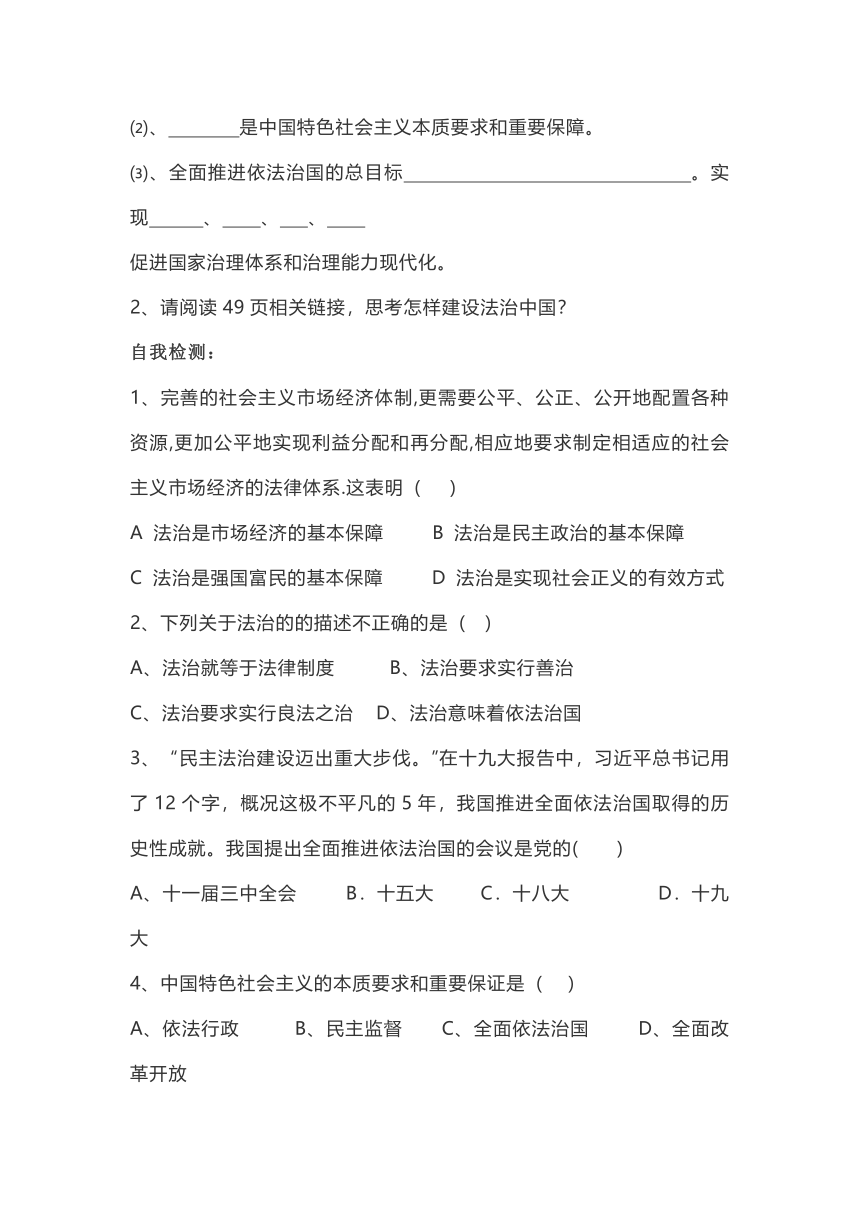 ⑵、________是中国特色社会主义本质要求和重要保障。

⑶、全面推进依法治国的总目标________________________________。实现______、____、___、____

促进国家治理体系和治理能力现代化。

2、请阅读 49 页相关链接，思考怎样建设法治中国？

自我检测：

1、完善的社会主义市场经济体制,更需要公平、公正、公开地配置各种资源,更加公平地实现利益分配和再分配,相应地要求制定相适应的社会主义市场经济的法律体系.这表明（　）

A 法治是市场经济的基本保障　　B 法治是民主政治的基本保障

C 法治是强国富民的基本保障　　D 法治是实现社会正义的有效方式

2、下列关于法治的的描述不正确的是（　）

A、法治就等于法律制度　　B、法治要求实行善治

C、法治要求实行良法之治　D、法治意味着依法治国

3、“民主法治建设迈出重大步伐。”在十九大报告中，习近平总书记用了 12 个字，概况这极不平凡的 5 年，我国推进全面依法治国取得的历史性成就。我国提出全面推进依法治国的会议是党的(　　)

A、十一届三中全会　　B．十五大　　C．十八大　　D．十九大

4、中国特色社会主义的本质要求和重要保证是（　）

A、依法行政　　B、民主监督　　C、全面依法治国　　D、全面改革开放